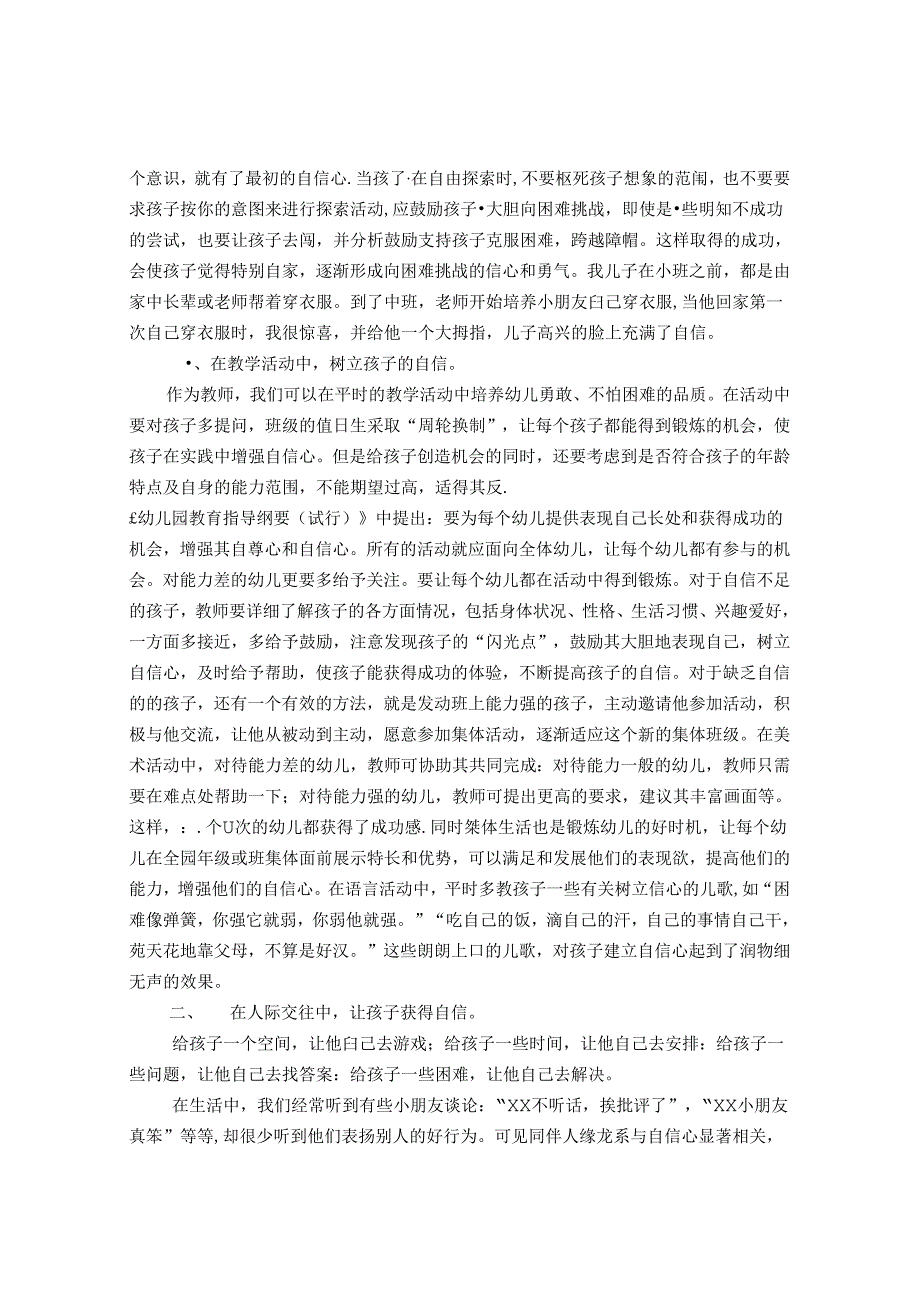 个意识，就有了最初的自信心.当孩了·在自由探索时,不要枢死孩子想象的范闱，也不要要求孩子按你的意图来进行探索活动,应鼓励孩子•大胆向困难挑战，即使是•些明知不成功的尝试，也要让孩子去闯，并分析鼓励支持孩子克服困难，跨越障帽。这样取得的成功，会使孩子觉得特别自家，逐渐形成向困难挑战的信心和勇气。我儿子在小班之前，都是由家中长辈或老师帮着穿衣服。到了中班，老师开始培养小朋友白己穿衣服,当他回家第一次自己穿衣服时，我很惊喜，并给他一个大拇指，儿子高兴的脸上充满了自信。

•、在教学活动中，树立孩子的自信。

作为教师，我们可以在平时的教学活动中培养幼儿勇敢、不怕困难的品质。在活动中要对孩子多提问，班级的值日生采取“周轮换制”，让每个孩子都能得到锻炼的机会，使孩子在实践中增强自信心。但是给孩子创造机会的同时，还要考虑到是否符合孩子的年龄特点及自身的能力范围，不能期望过高，适得其反.

£幼儿园教育指导纲要（试行）》中提出：要为每个幼儿提供表现自己长处和获得成功的机会，增强其自尊心和自信心。所有的活动就应面向全体幼儿，让每个幼儿都有参与的机会。对能力差的幼儿更要多给予关注。要让每个幼儿都在活动中得到锻炼。对于自信不足的孩子，教师要详细了解孩子的各方面情况，包括身体状况、性格、生活习惯、兴趣爱好，一方面多接近，多给予鼓励，注意发现孩子的“闪光点”，鼓励其大胆地表现自己，树立自信心，及时给予帮助，使孩子能获得成功的体验，不断提高孩子的自信。对于缺乏自信的的孩子，还有一个有效的方法，就是发动班上能力强的孩子，主动邀请他参加活动，积极与他交流，让他从被动到主动，愿意参加集体活动，逐渐适应这个新的集体班级。在美术活动中，对待能力差的幼儿，教师可协助其共同完成：对待能力一般的幼儿，教师只需要在难点处帮助一下；对待能力强的幼儿，教师可提出更高的要求，建议其丰富画面等。这样，：.个U次的幼儿都获得了成功感.同时桀体生活也是锻炼幼儿的好时机，让每个幼儿在全园年级或班集体面前展示特长和优势，可以满足和发展他们的表现欲，提高他们的能力，增强他们的自信心。在语言活动中，平时多教孩子一些有关树立信心的儿歌,如“困难像弹簧，你强它就弱，你弱他就强。”“吃自己的饭，滴自己的汗，自己的事情自己干，苑天花地靠父母，不算是好汉。”这些朗朗上口的儿歌，对孩子建立自信心起到了润物细无声的效果。

二、　在人际交往中，让孩子获得自信。

给孩子一个空间，让他白己去游戏；给孩子一些时间，让他自己去安排：给孩子一些问题，让他自己去找答案：给孩子一些困难，让他自己去解决。

在生活中，我们经常听到有些小朋友谈论：“XX不听话，挨批评了”，“XX小朋友真笨”等等,却很少听到他们表扬别人的好行为。可见同伴人缘龙系与自信心显著相关，